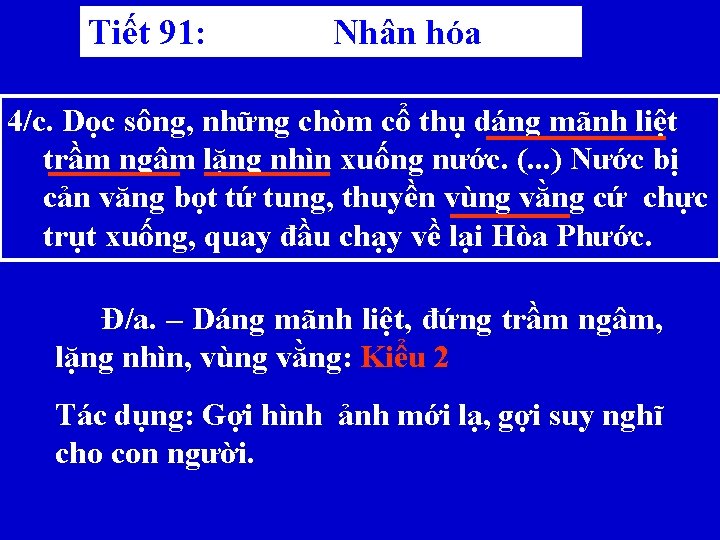 Tiết 91: Nhân hóa

4/c. Dọc sông, những chòm cổ thụ dáng mãnh liệt trầm ngâm lặng nhìn xuống nước. (...) Nước bị cản văng bọt tứ tung, thuyền vùng vằng cứ chực trụt xuống, quay đầu chạy về lại Hòa Phước.

Đ/a. – Dáng mãnh liệt, đứng trầm ngâm, lặng nhìn, vùng vằng: Kiểu 2

Tác dụng: Gợi hình ảnh mới lạ, gợi suy nghĩ cho con người.